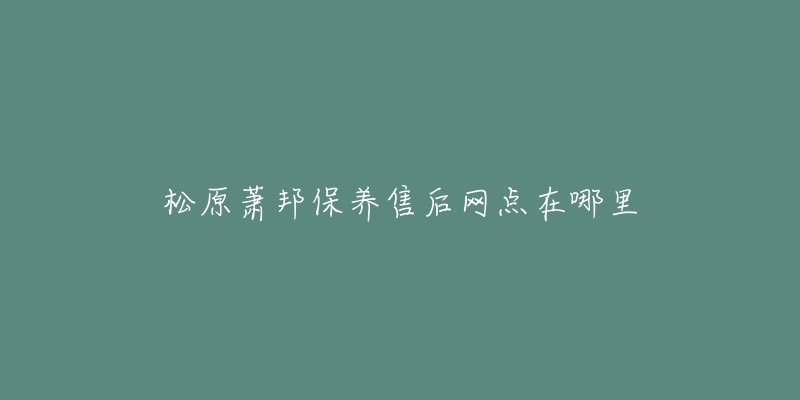 松原萧邦保养售后网点在哪里